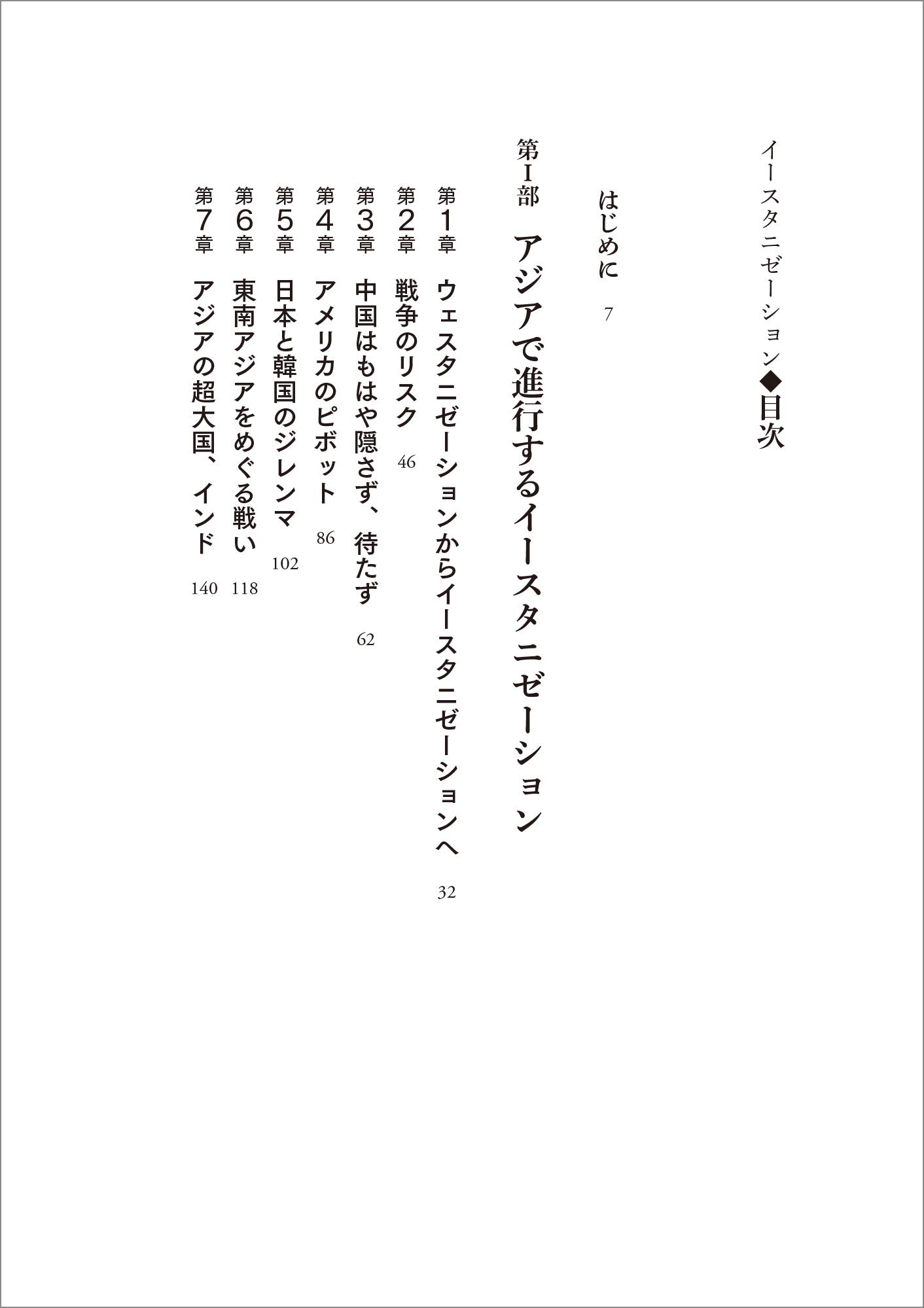 イースタニゼーション◆目次

はじめに 7

第I部 アジアで進行するイースタニゼーション

第1章 ウェスタニゼーションからイースタニゼーションへ 32
第2章 戦争のリスク 46
第3章 中国はもはや隠さず、待たず 62
第4章 アメリカのピボット 86
第5章 日本と韓国のジレンマ 102
第6章 東南アジアをめぐる戦い 118
第7章 アジアの超大国、インド 140